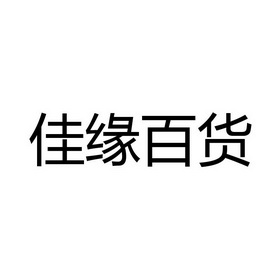 佳缘百货